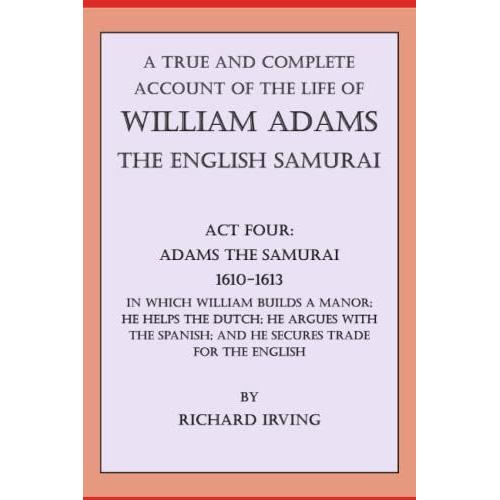 A TRUE AND COMPLETE ACCOUNT OF THE LIFE OF
WILLIAM ADAMS
THE ENGLISH SAMURAI

ACT FOUR:
ADAMS THE SAMURAI
1610-1613
IN WHICH WILLIAM BUILDS A MANOR; HE HELPS THE DUTCH; HE ARGUES WITH THE SPANISH; AND HE SECURES TRADE FOR THE ENGLISH

BY
RICHARD IRVING